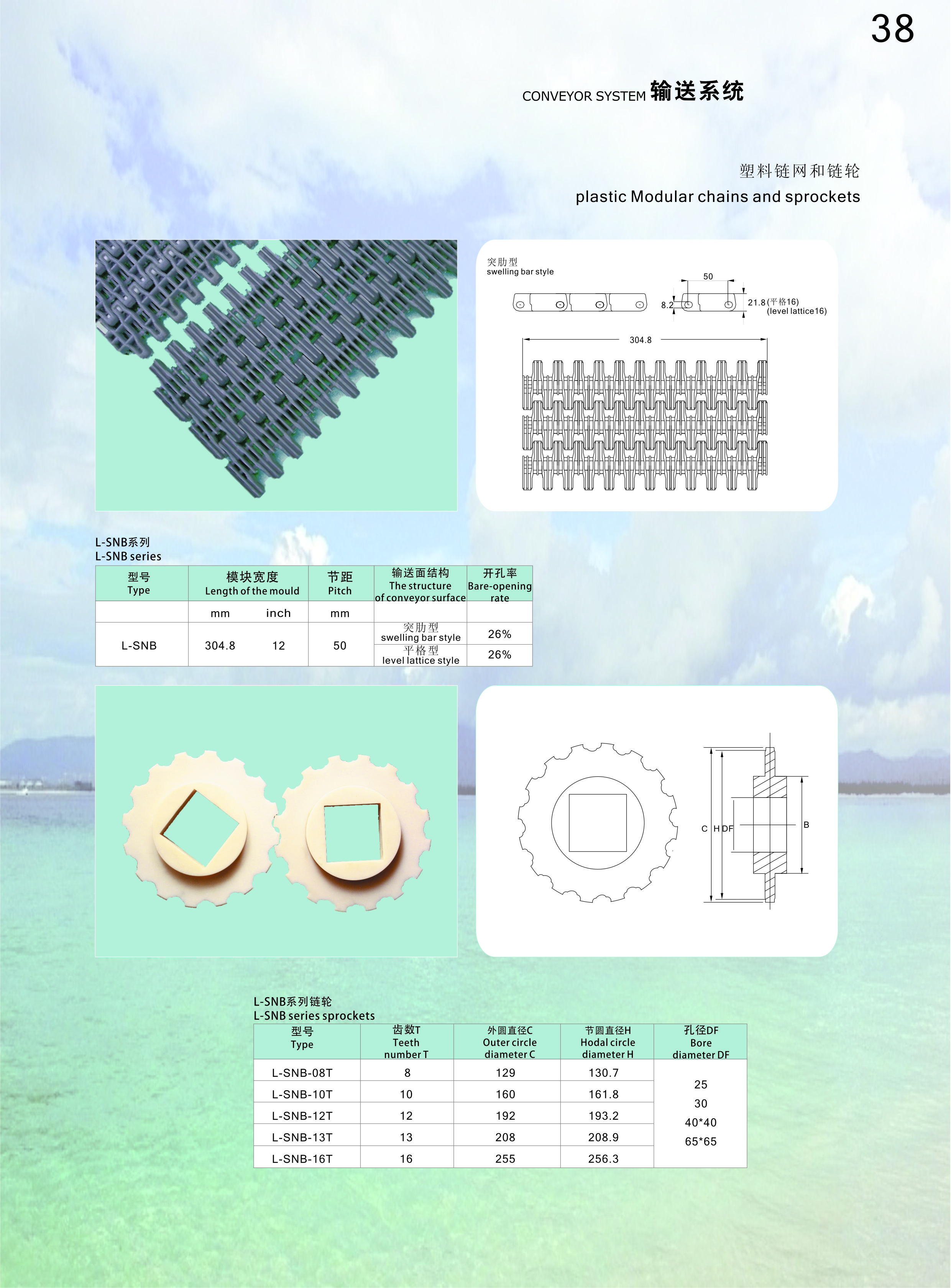 38

CONVEYOR SYSTEM 输送系统

塑料链网和链轮
plastic Modular chains and sprockets

突肋型
swelling bar style

50

8.2

21.8(平格16)
(level lattice16)

304.8

L-SNB系列
L-SNB series

| 型号 Type | 模块宽度 Length of the mould | | 节距 Pitch | 输送面结构 The structure of conveyor surface | 开孔率 Bare-opening rate |
|---|---|---|---|---|---|
| | mm | inch | mm | | |
| L-SNB | 304.8 | 12 | 50 | 突肋型 swelling bar style | 26% |
| | | | | 平格型 level lattice style | 26% |

C H DF

B

L-SNB系列链轮
L-SNB series sprockets

| 型号 Type | 齿数T Teeth number T | 外圆直径C Outer circle diameter C | 节圆直径H Hodal circle diameter H | 孔径DF Bore diameter DF |
|---|---|---|---|---|
| L-SNB-08T | 8 | 129 | 130.7 | 25 30 40*40 65*65 |
| L-SNB-10T | 10 | 160 | 161.8 | |
| L-SNB-12T | 12 | 192 | 193.2 | |
| L-SNB-13T | 13 | 208 | 208.9 | |
| L-SNB-16T | 16 | 255 | 256.3 | |